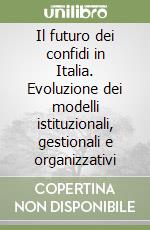 unilibro

Il futuro dei confidi in Italia. Evoluzione dei modelli istituzionali, gestionali e organizzativi

COPERTINA NON DISPONIBILE